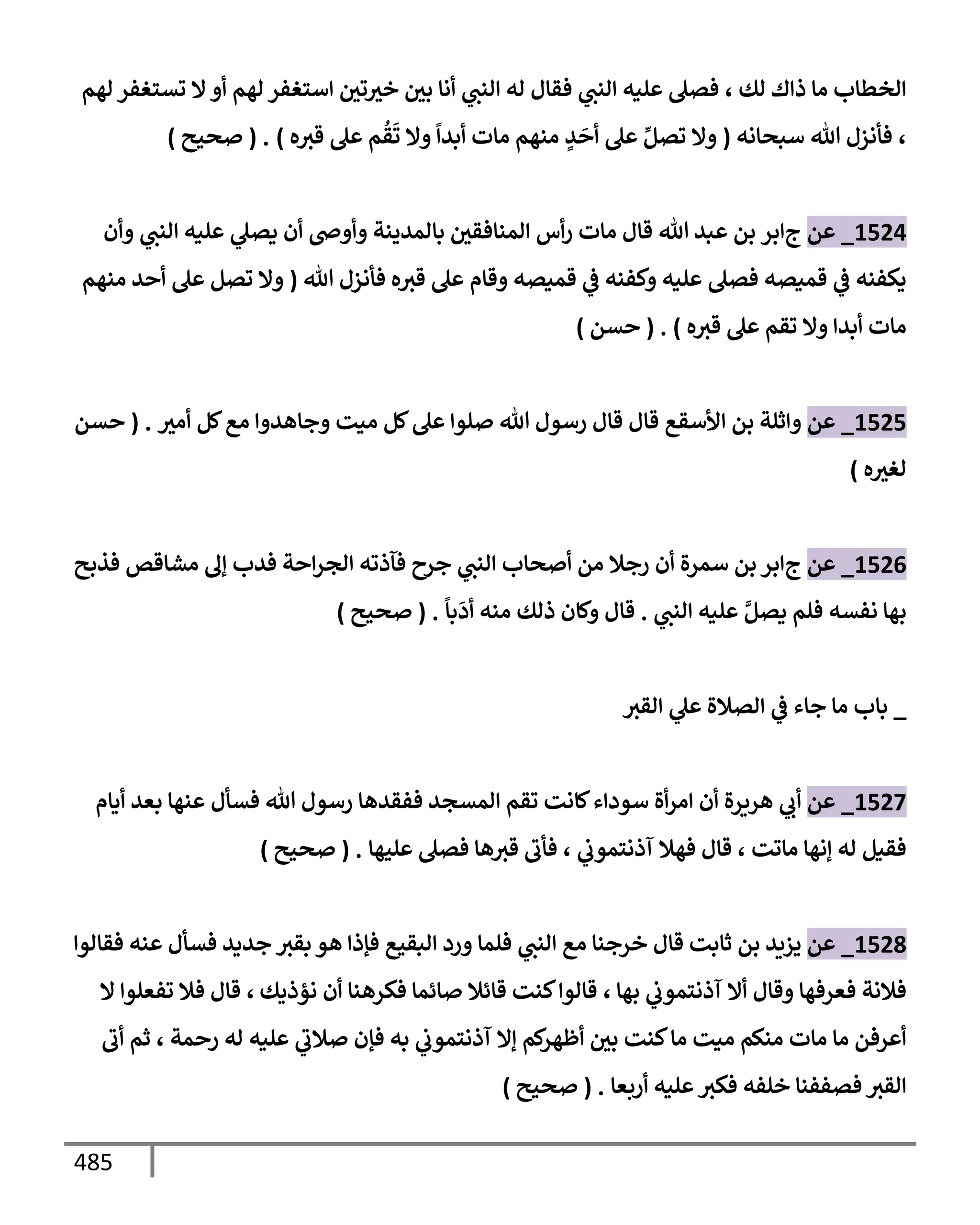 الخطاب ما ذاك لك ، فصلى عليه النبي فقال له النبي أنا بين خيرتين استغفر لهم أو لا تستغفر لهم ، فأنزل الله سبحانه ( ولا تصلِّ على أحَدٍ منهم مات أبداً ولا تَقُم على قبره ) . ( صحيح )

1524_ عن جابر بن عبد الله قال مات رأس المنافقين بالمدينة وأوصى أن يصلي عليه النبي وأن يكفنه في قميصه فصلى عليه وكفنه في قميصه وقام على قبره فأنزل الله ( ولا تصل على أحد منهم مات أبدا ولا تقم على قبره ) . ( حسن )

1525_ عن واثلة بن الأسقع قال قال رسول الله صلوا على كل ميت وجاهدوا مع كل أمير . ( حسن لغيره )

1526_ عن جابر بن سمرة أن رجلا من أصحاب النبي جرح فآذته الجراحة فدب إلى مشاقص فذبح بها نفسه فلم يصلِّ عليه النبي . قال وكان ذلك منه أدَباً . ( صحيح )

_ باب ما جاء في الصلاة علي القبر

1527_ عن أبي هريرة أن امرأة سوداء كانت تقم المسجد ففقدها رسول الله فسأل عنها بعد أيام فقيل له إنها ماتت ، قال فهلا آذنتموني ، فأتى قبرها فصلى عليها . ( صحيح )

1528_ عن يزيد بن ثابت قال خرجنا مع النبي فلما ورد البقيع فإذا هو بقبر جديد فسأل عنه فقالوا فلانة فعرفها وقال ألا آذنتموني بها ، قالوا كنت قائلا صائما فكرهنا أن نؤذيك ، قال فلا تفعلوا لا أعرفن ما مات منكم ميت ما كنت بين أظهركم إلا آذنتموني به فإن صلاتي عليه له رحمة ، ثم أتى القبر فصففنا خلفه فكبر عليه أربعا . ( صحيح )

485